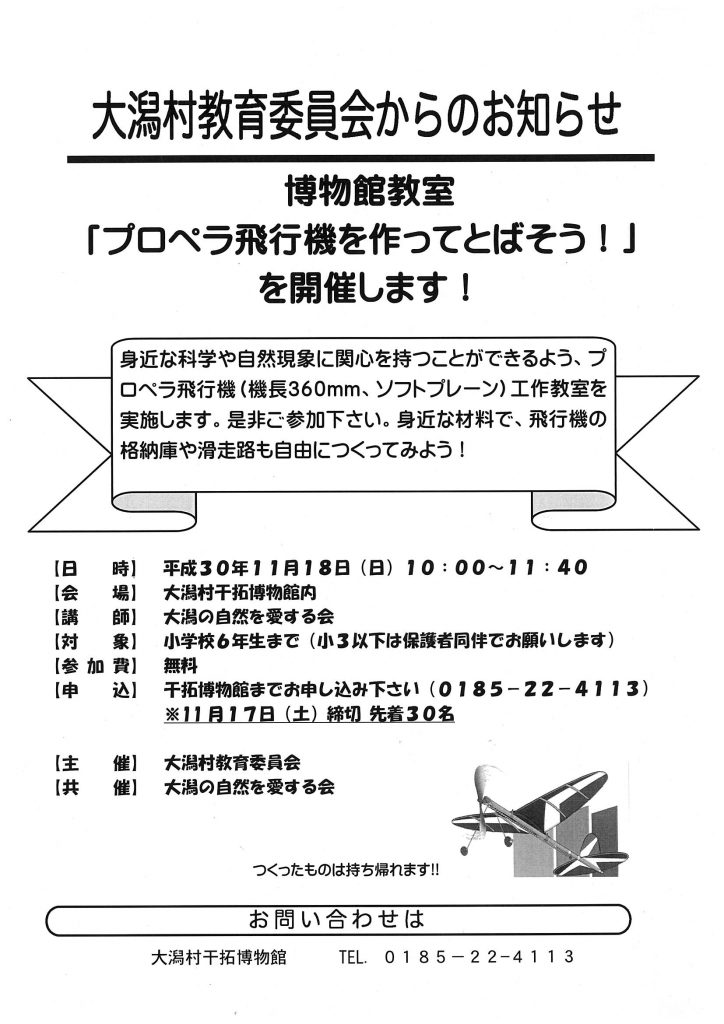 大潟村教育委員会からのお知らせ

博物館教室
「プロペラ飛行機を作ってとばそう！」
を開催します！

身近な科学や自然現象に関心を持つことができるよう、プロペラ飛行機（機長360mm、ソフトプレーン）工作教室を実施します。是非ご参加下さい。身近な材料で、飛行機の格納庫や滑走路も自由につくってみよう！

【日　時】　平成30年11月18日（日）10：00～11：40
【会　場】　大潟村干拓博物館内
【講　師】　大潟の自然を愛する会
【対　象】　小学校6年生まで（小3以下は保護者同伴でお願いします）
【参加費】　無料
【申　込】　干拓博物館までお申し込み下さい（0185－22－4113）
※11月17日（土）締切 先着30名

【主　催】　大潟村教育委員会
【共　催】　大潟の自然を愛する会

つくったものは持ち帰れます!!

お問い合わせは

大潟村干拓博物館　　TEL. 0185－22－4113